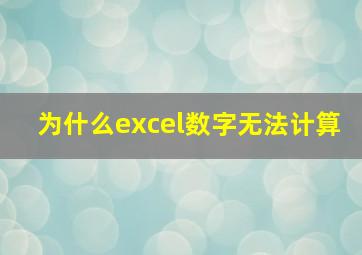 为什么excel数字无法计算